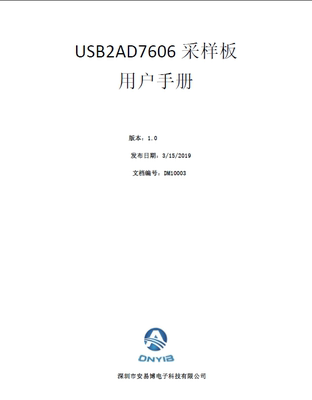 USB2AD7606 采样板
用户手册

版本：1.0

发布日期：3/15/2019

文档编号：DM10003

ONYIB

深圳市安易博电子科技有限公司